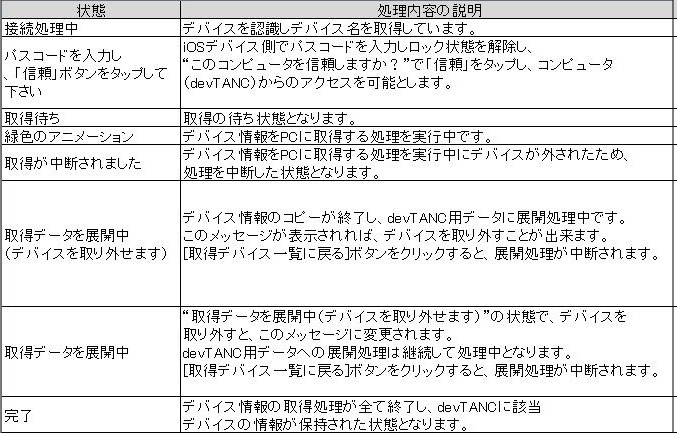 | 状態 | 処理内容の説明 |
|---|---|
| 接続処理中 | デバイスを認識しデバイス名を取得しています。 |
| パスコードを入力し、「信頼」ボタンをタップして下さい | iOSデバイス側でパスコードを入力しロック状態を解除し、“このコンピュータを信頼しますか？”で「信頼」をタップし、コンピュータ(devTANC)からのアクセスを可能とします。 |
| 取得待ち | 取得の待ち状態となります。 |
| 緑色のアニメーション | デバイス情報をPCに取得する処理を実行中です。 |
| 取得が中断されました | デバイス情報をPCに取得する処理を実行中にデバイスが外されたため、処理を中断した状態となります。 |
| 取得データを展開中（デバイスを取り外せます） | デバイス情報のコピーが終了し、devTANC用データに展開処理中です。このメッセージが表示されれば、デバイスを取り外すことが出来ます。[取得デバイス一覧に戻る]ボタンをクリックすると、展開処理が中断されます。 |
| 取得データを展開中 | “取得データを展開中（デバイスを取り外せます）”の状態で、デバイスを取り外すと、このメッセージに変更されます。devTANC用データへの展開処理は継続して処理中となります。[取得デバイス一覧に戻る]ボタンをクリックすると、展開処理が中断されます。 |
| 完了 | デバイス情報の取得処理が全て終了し、devTANCに該当デバイスの情報が保持された状態となります。 |